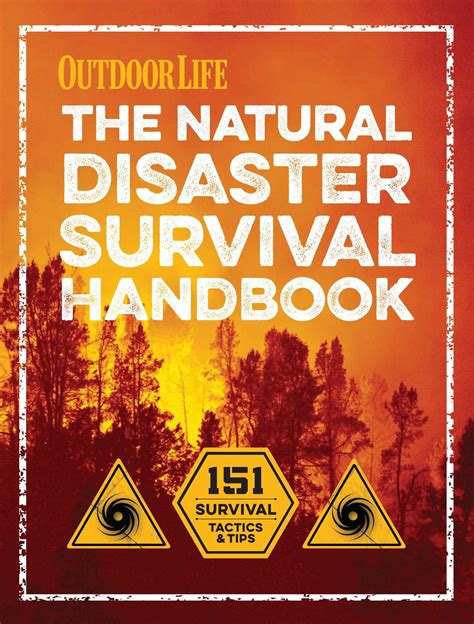 OUTDOOR LIFE

THE NATURAL DISASTER SURVIVAL HANDBOOK

151 SURVIVAL TACTICS & TIPS